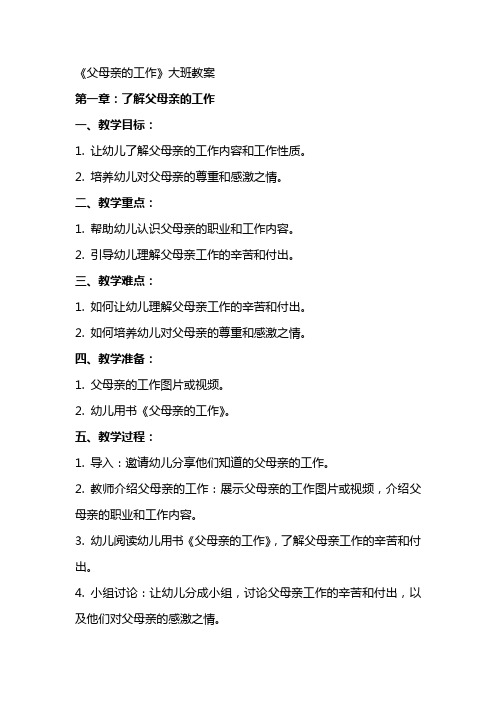 《父母亲的工作》大班教案

第一章：了解父母亲的工作

一、教学目标：

1. 让幼儿了解父母亲的工作内容和工作性质。

2. 培养幼儿对父母亲的尊重和感激之情。

二、教学重点：

1. 帮助幼儿认识父母亲的职业和工作内容。

2. 引导幼儿理解父母亲工作的辛苦和付出。

三、教学难点：

1. 如何让幼儿理解父母亲工作的辛苦和付出。

2. 如何培养幼儿对父母亲的尊重和感激之情。

四、教学准备：

1. 父母亲的工作图片或视频。

2. 幼儿用书《父母亲的工作》。

五、教学过程：

1. 导入：邀请幼儿分享他们知道的父母亲的工作。

2. 教师介绍父母亲的工作：展示父母亲的工作图片或视频，介绍父母亲的职业和工作内容。

3. 幼儿阅读幼儿用书《父母亲的工作》，了解父母亲工作的辛苦和付出。

4. 小组讨论：让幼儿分成小组，讨论父母亲工作的辛苦和付出，以及他们对父母亲的感激之情。